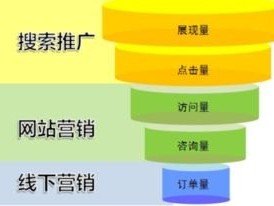 搜索推广

展现量

点击量

网站营销

访问量

咨询量

线下营销

订单量